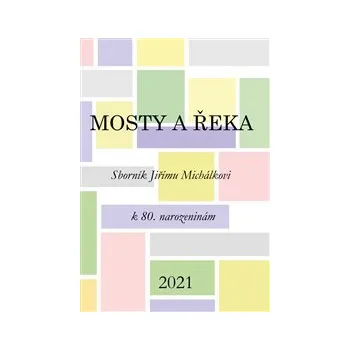 MOSTY A ŘEKA

Sborník Jiřímu Michálkovi

k 80. narozeninám

2021